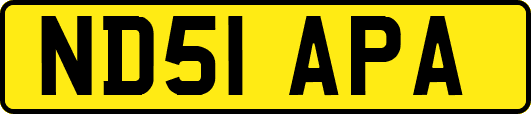 ND51 APA